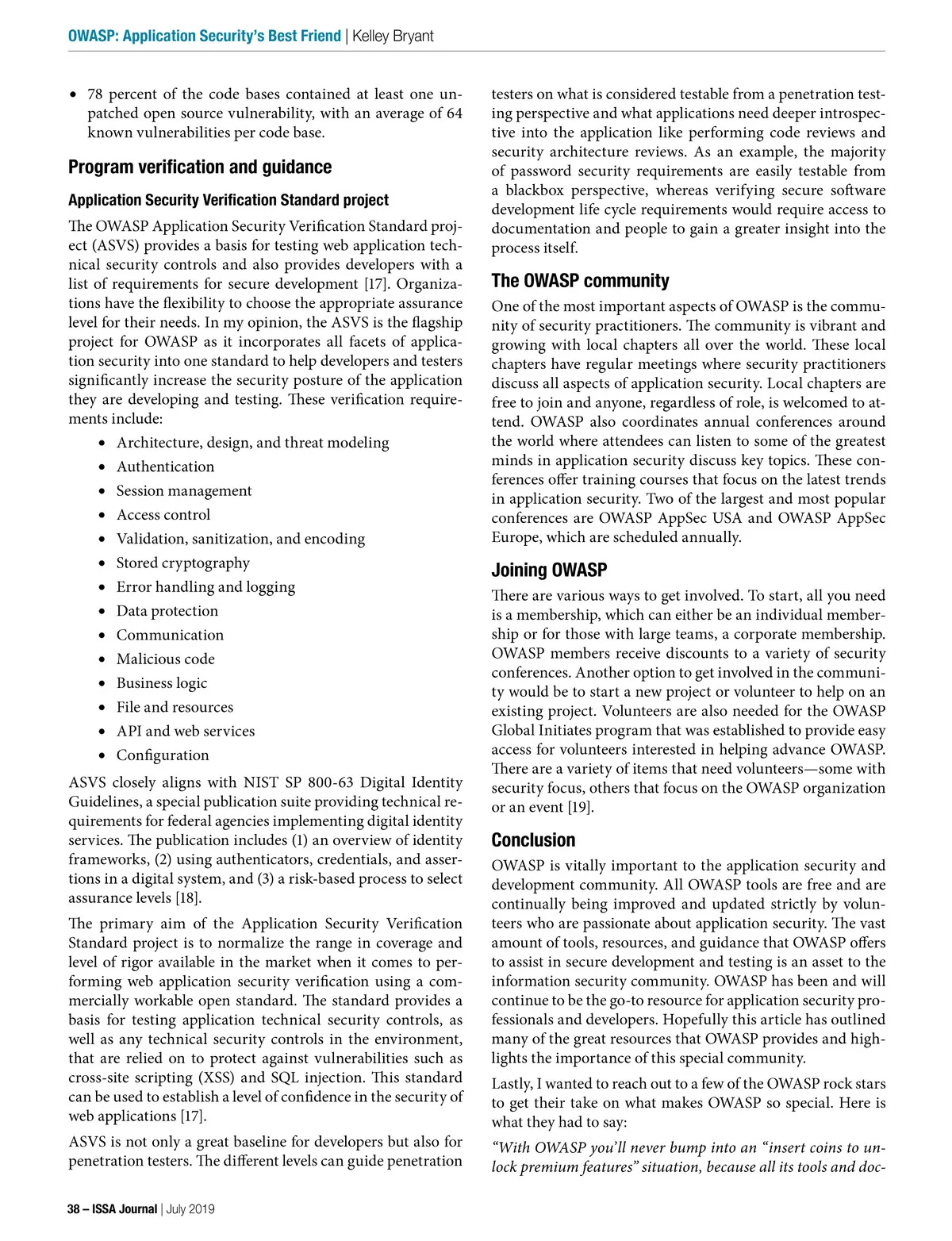 OWASP: Application Security's Best Friend | Kelley Bryant

• 78 percent of the code bases contained at least one unpatched open source vulnerability, with an average of 64 known vulnerabilities per code base.

Program verification and guidance

Application Security Verification Standard project

The OWASP Application Security Verification Standard project (ASVS) provides a basis for testing web application technical security controls and also provides developers with a list of requirements for secure development [17]. Organizations have the flexibility to choose the appropriate assurance level for their needs. In my opinion, the ASVS is the flagship project for OWASP as it incorporates all facets of application security into one standard to help developers and testers significantly increase the security posture of the application they are developing and testing. These verification requirements include:

• Architecture, design, and threat modeling
• Authentication
• Session management
• Access control
• Validation, sanitization, and encoding
• Stored cryptography
• Error handling and logging
• Data protection
• Communication
• Malicious code
• Business logic
• File and resources
• API and web services
• Configuration

ASVS closely aligns with NIST SP 800-63 Digital Identity Guidelines, a special publication suite providing technical requirements for federal agencies implementing digital identity services. The publication includes (1) an overview of identity frameworks, (2) using authenticators, credentials, and assertions in a digital system, and (3) a risk-based process to select assurance levels [18].

The primary aim of the Application Security Verification Standard project is to normalize the range in coverage and level of rigor available in the market when it comes to performing web application security verification using a commercially workable open standard. The standard provides a basis for testing application technical security controls, as well as any technical security controls in the environment, that are relied on to protect against vulnerabilities such as cross-site scripting (XSS) and SQL injection. This standard can be used to establish a level of confidence in the security of web applications [17].

ASVS is not only a great baseline for developers but also for penetration testers. The different levels can guide penetration testers on what is considered testable from a penetration testing perspective and what applications need deeper introspective into the application like performing code reviews and security architecture reviews. As an example, the majority of password security requirements are easily testable from a blackbox perspective, whereas verifying secure software development life cycle requirements would require access to documentation and people to gain a greater insight into the process itself.

The OWASP community

One of the most important aspects of OWASP is the community of security practitioners. The community is vibrant and growing with local chapters all over the world. These local chapters have regular meetings where security practitioners discuss all aspects of application security. Local chapters are free to join and anyone, regardless of role, is welcomed to attend. OWASP also coordinates annual conferences around the world where attendees can listen to some of the greatest minds in application security discuss key topics. These conferences offer training courses that focus on the latest trends in application security. Two of the largest and most popular conferences are OWASP AppSec USA and OWASP AppSec Europe, which are scheduled annually.

Joining OWASP

There are various ways to get involved. To start, all you need is a membership, which can either be an individual membership or for those with large teams, a corporate membership. OWASP members receive discounts to a variety of security conferences. Another option to get involved in the community would be to start a new project or volunteer to help on an existing project. Volunteers are also needed for the OWASP Global Initiates program that was established to provide easy access for volunteers interested in helping advance OWASP. There are a variety of items that need volunteers—some with security focus, others that focus on the OWASP organization or an event [19].

Conclusion

OWASP is vitally important to the application security and development community. All OWASP tools are free and are continually being improved and updated strictly by volunteers who are passionate about application security. The vast amount of tools, resources, and guidance that OWASP offers to assist in secure development and testing is an asset to the information security community. OWASP has been and will continue to be the go-to resource for application security professionals and developers. Hopefully this article has outlined many of the great resources that OWASP provides and highlights the importance of this special community.

Lastly, I wanted to reach out to a few of the OWASP rock stars to get their take on what makes OWASP so special. Here is what they had to say:

"With OWASP you'll never bump into an "insert coins to unlock premium features" situation, because all its tools and doc-

38 – ISSA Journal | July 2019